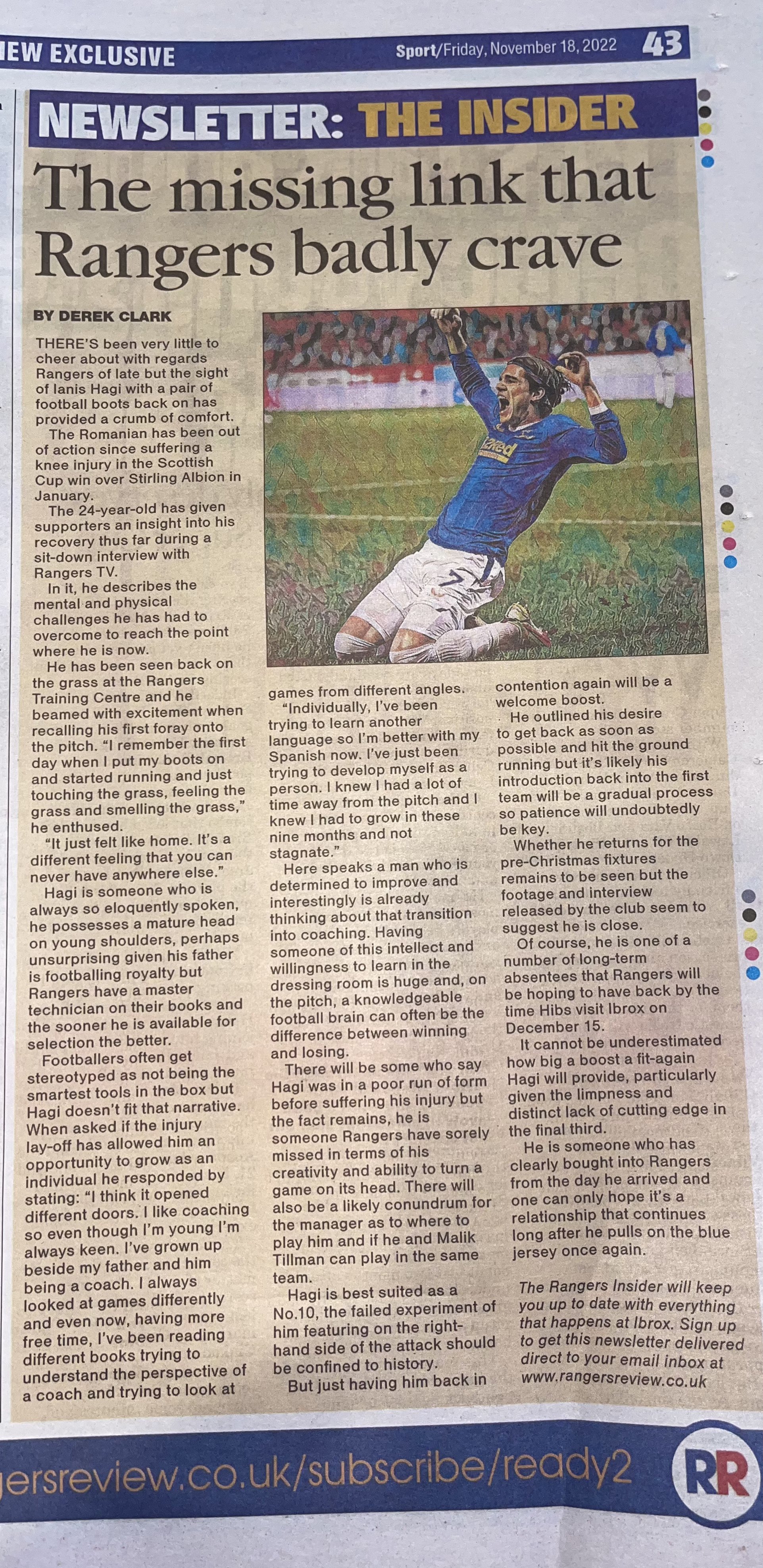 IEW EXCLUSIVE

Sport/Friday, November 18, 2022 43

NEWSLETTER: THE INSIDER

The missing link that Rangers badly crave

BY DEREK CLARK

THERE'S been very little to cheer about with regards Rangers of late but the sight of Ianis Hagi with a pair of football boots back on has provided a crumb of comfort.

The Romanian has been out of action since suffering a knee injury in the Scottish Cup win over Stirling Albion in January.

The 24-year-old has given supporters an insight into his recovery thus far during a sit-down interview with Rangers TV.

In it, he describes the mental and physical challenges he has had to overcome to reach the point where he is now.

He has been seen back on the grass at the Rangers Training Centre and he beamed with excitement when recalling his first foray onto the pitch. "I remember the first day when I put my boots on and started running and just touching the grass, feeling the grass and smelling the grass," he enthused.

"It just felt like home. It's a different feeling that you can never have anywhere else."

Hagi is someone who is always so eloquently spoken, he possesses a mature head on young shoulders, perhaps unsurprising given his father is footballing royalty but Rangers have a master technician on their books and the sooner he is available for selection the better.

Footballers often get stereotyped as not being the smartest tools in the box but Hagi doesn't fit that narrative. When asked if the injury lay-off has allowed him an opportunity to grow as an individual he responded by stating: "I think it opened different doors. I like coaching so even though I'm young I'm always keen. I've grown up beside my father and him being a coach. I always looked at games differently and even now, having more free time, I've been reading different books trying to understand the perspective of a coach and trying to look at games from different angles.

"Individually, I've been trying to learn another language so I'm better with my Spanish now. I've just been trying to develop myself as a person. I knew I had a lot of time away from the pitch and I knew I had to grow in these nine months and not stagnate."

Here speaks a man who is determined to improve and interestingly is already thinking about that transition into coaching. Having someone of this intellect and willingness to learn in the dressing room is huge and, on the pitch, a knowledgeable football brain can often be the difference between winning and losing.

There will be some who say Hagi was in a poor run of form before suffering his injury but the fact remains, he is someone Rangers have sorely missed in terms of his creativity and ability to turn a game on its head. There will also be a likely conundrum for the manager as to where to play him and if he and Malik Tillman can play in the same team.

Hagi is best suited as a No.10, the failed experiment of him featuring on the right-hand side of the attack should be confined to history.

But just having him back in contention again will be a welcome boost.

He outlined his desire to get back as soon as possible and hit the ground running but it's likely his introduction back into the first team will be a gradual process so patience will undoubtedly be key.

Whether he returns for the pre-Christmas fixtures remains to be seen but the footage and interview released by the club seem to suggest he is close.

Of course, he is one of a number of long-term absentees that Rangers will be hoping to have back by the time Hibs visit Ibrox on December 15.

It cannot be underestimated how big a boost a fit-again Hagi will provide, particularly given the limpness and distinct lack of cutting edge in the final third.

He is someone who has clearly bought into Rangers from the day he arrived and one can only hope it's a relationship that continues long after he pulls on the blue jersey once again.

The Rangers Insider will keep you up to date with everything that happens at Ibrox. Sign up to get this newsletter delivered direct to your email inbox at www.rangersreview.co.uk

gersreview.co.uk/subscribe/ready2

RR